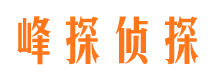 峰探侦探